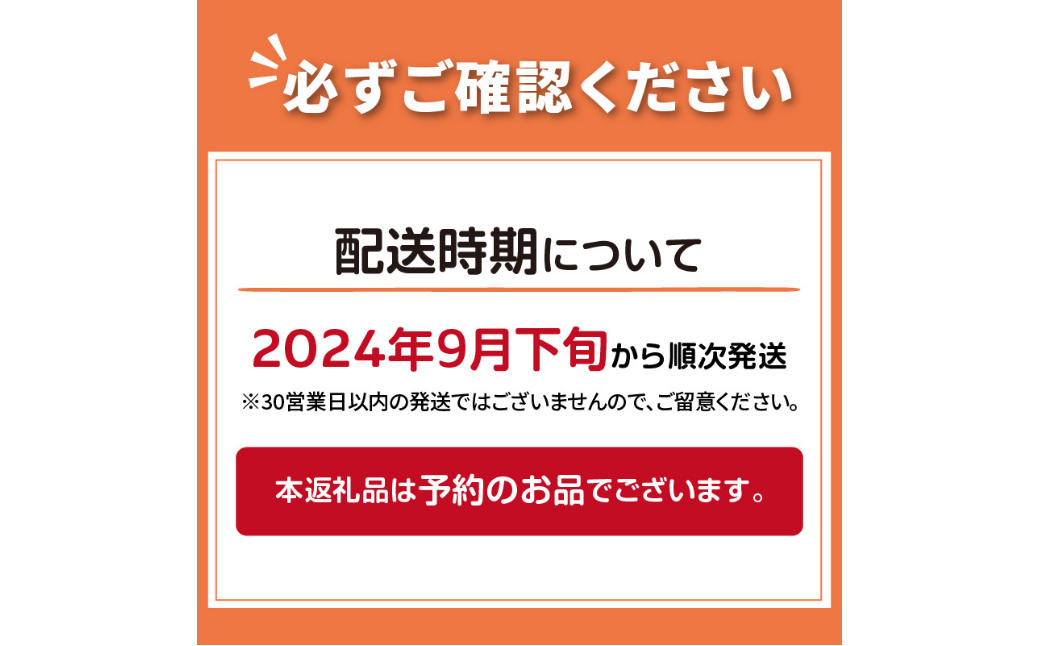 必ずご確認ください

配送時期について

2024年9月下旬から順次発送

※30営業日以内の発送ではございませんので、ご留意ください。

本返礼品は予約のお品でございます。